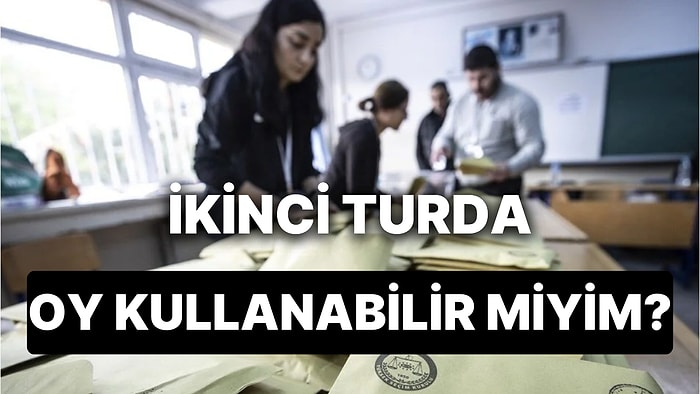 İKİNCİ TURDA
OY KULLANABİLİR MİYİM?